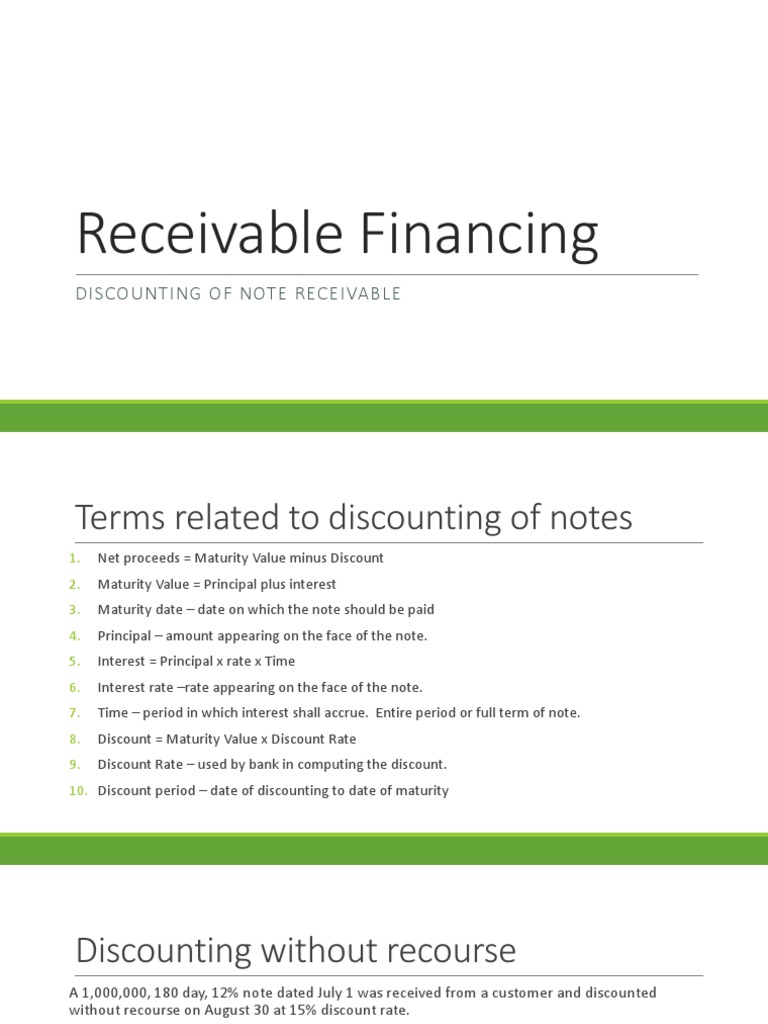 Receivable Financing

DISCOUNTING OF NOTE RECEIVABLE

Terms related to discounting of notes

1. Net proceeds = Maturity Value minus Discount
2. Maturity Value = Principal plus interest
3. Maturity date – date on which the note should be paid
4. Principal – amount appearing on the face of the note.
5. Interest = Principal x rate x Time
6. Interest rate –rate appearing on the face of the note.
7. Time – period in which interest shall accrue. Entire period or full term of note.
8. Discount = Maturity Value x Discount Rate
9. Discount Rate – used by bank in computing the discount.
10. Discount period – date of discounting to date of maturity

Discounting without recourse

A 1,000,000, 180 day, 12% note dated July 1 was received from a customer and discounted without recourse on August 30 at 15% discount rate.